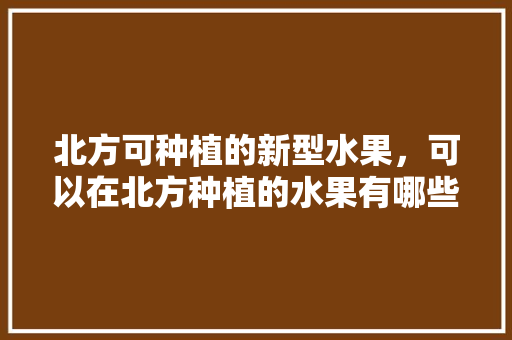 北方可种植的新型水果，可以在北方种植的水果有哪些